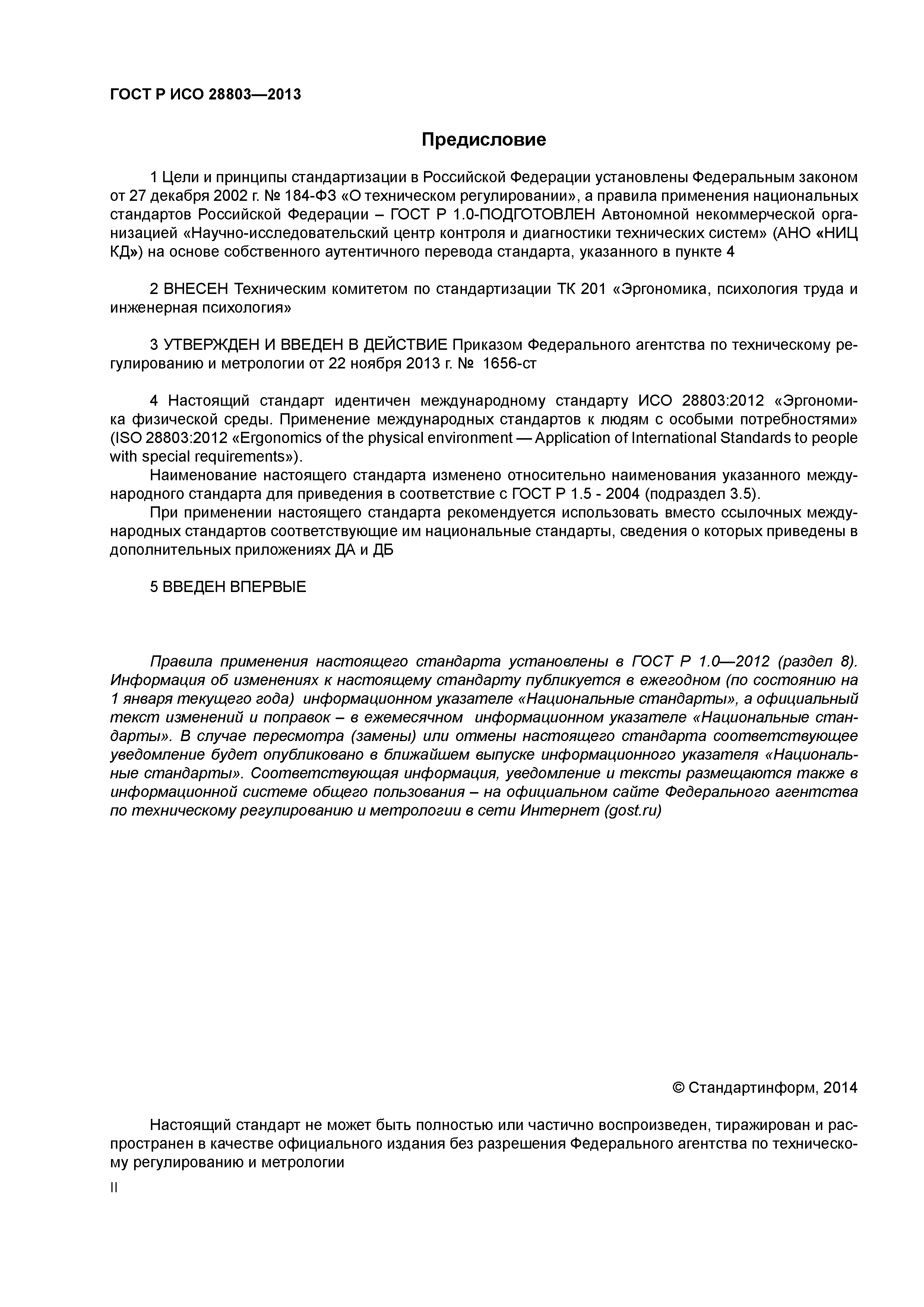 ГОСТ Р ИСО 28803—2013

Предисловие

1 Цели и принципы стандартизации в Российской Федерации установлены Федеральным законом от 27 декабря 2002 г. № 184-ФЗ «О техническом регулировании», а правила применения национальных стандартов Российской Федерации – ГОСТ Р 1.0-ПОДГОТОВЛЕН Автономной некоммерческой организацией «Научно-исследовательский центр контроля и диагностики технических систем» (АНО «НИЦ КД») на основе собственного аутентичного перевода стандарта, указанного в пункте 4

2 ВНЕСЕН Техническим комитетом по стандартизации ТК 201 «Эргономика, психология труда и инженерная психология»

3 УТВЕРЖДЕН И ВВЕДЕН В ДЕЙСТВИЕ Приказом Федерального агентства по техническому регулированию и метрологии от 22 ноября 2013 г. № 1656-ст

4 Настоящий стандарт идентичен международному стандарту ИСО 28803:2012 «Эргономика физической среды. Применение международных стандартов к людям с особыми потребностями» (ISO 28803:2012 «Ergonomics of the physical environment — Application of International Standards to people with special requirements»).

Наименование настоящего стандарта изменено относительно наименования указанного международного стандарта для приведения в соответствие с ГОСТ Р 1.5 - 2004 (подраздел 3.5).

При применении настоящего стандарта рекомендуется использовать вместо ссылочных международных стандартов соответствующие им национальные стандарты, сведения о которых приведены в дополнительных приложениях ДА и ДБ

5 ВВЕДЕН ВПЕРВЫЕ

Правила применения настоящего стандарта установлены в ГОСТ Р 1.0—2012 (раздел 8). Информация об изменениях к настоящему стандарту публикуется в ежегодном (по состоянию на 1 января текущего года) информационном указателе «Национальные стандарты», а официальный текст изменений и поправок – в ежемесячном информационном указателе «Национальные стандарты». В случае пересмотра (замены) или отмены настоящего стандарта соответствующее уведомление будет опубликовано в ближайшем выпуске информационного указателя «Национальные стандарты». Соответствующая информация, уведомление и тексты размещаются также в информационной системе общего пользования – на официальном сайте Федерального агентства по техническому регулированию и метрологии в сети Интернет (gost.ru)

© Стандартинформ, 2014

Настоящий стандарт не может быть полностью или частично воспроизведен, тиражирован и распространен в качестве официального издания без разрешения Федерального агентства по техническому регулированию и метрологии

II